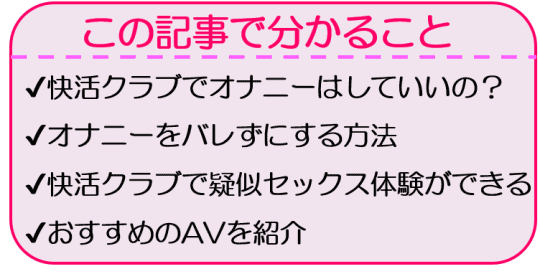 この記事で分かること

✔快活クラブでオナニーはしていいの？

✔オナニーをバレずにする方法

✔快活クラブで疑似セックス体験ができる

✔おすすめのAVを紹介